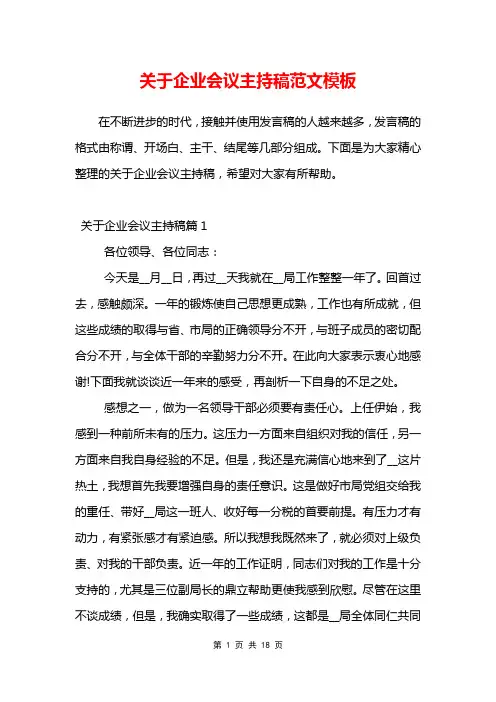 关于企业会议主持稿范文模板

在不断进步的时代，接触并使用发言稿的人越来越多，发言稿的格式由称谓、开场白、主干、结尾等几部分组成。下面是为大家精心整理的关于企业会议主持稿，希望对大家有所帮助。

关于企业会议主持稿篇 1

各位领导、各位同志：

今天是__月__日，再过__天我就在__局工作整整一年了。回首过去，感触颇深。一年的锻炼使自己思想更成熟，工作也有所成就，但这些成绩的取得与省、市局的正确领导分不开，与班子成员的密切配合分不开，与全体干部的辛勤努力分不开。在此向大家表示衷心地感谢!下面我就谈谈近一年来的感受，再剖析一下自身的不足之处。

感想之一，做为一名领导干部必须要有责任心。上任伊始，我感到一种前所未有的压力。这压力一方面来自组织对我的信任，另一方面来自我自身经验的不足。但是，我还是充满信心地来到了__这片热土，我想首先我要增强自身的责任意识。这是做好市局党组交给我的重任、带好__局这一班人、收好每一分税的首要前提。有压力才有动力，有紧张感才有紧迫感。所以我想我既然来了，就必须对上级负责、对我的干部负责。近一年的工作证明，同志们对我的工作是十分支持的，尤其是三位副局长的鼎立帮助更使我感到欣慰。尽管在这里不谈成绩，但是，我确实取得了一些成绩，这都是__局全体同仁共同

第 1 页 共 18 页